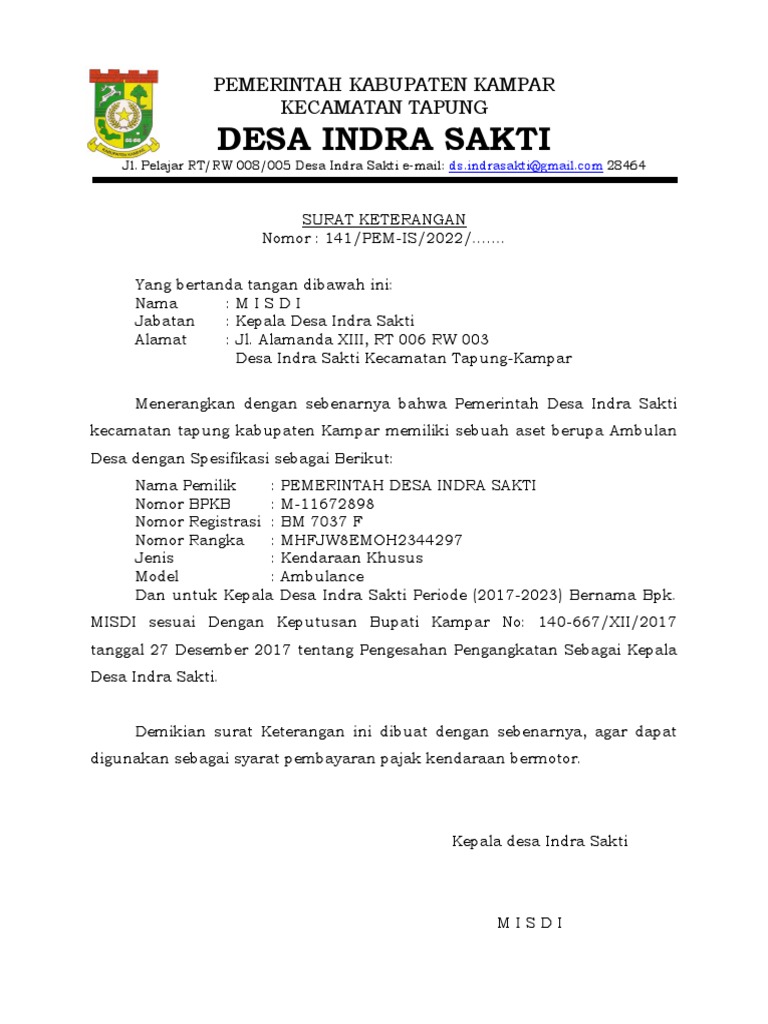 PEMERINTAH KABUPATEN KAMPAR
KECAMATAN TAPUNG
DESA INDRA SAKTI
Jl. Pelajar RT/RW 008/005 Desa Indra Sakti e-mail: ds.indrasakti@gmail.com 28464

SURAT KETERANGAN
Nomor : 141/PEM-IS/2022/.......

Yang bertanda tangan dibawah ini:
Nama : M I S D I
Jabatan : Kepala Desa Indra Sakti
Alamat : Jl. Alamanda XIII, RT 006 RW 003
Desa Indra Sakti Kecamatan Tapung-Kampar

Menerangkan dengan sebenarnya bahwa Pemerintah Desa Indra Sakti kecamatan tapung kabupaten Kampar memiliki sebuah aset berupa Ambulan Desa dengan Spesifikasi sebagai Berikut:
Nama Pemilik : PEMERINTAH DESA INDRA SAKTI
Nomor BPKB : M-11672898
Nomor Registrasi : BM 7037 F
Nomor Rangka : MHFJW8EMOH2344297
Jenis : Kendaraan Khusus
Model : Ambulance
Dan untuk Kepala Desa Indra Sakti Periode (2017-2023) Bernama Bpk. MISDI sesuai Dengan Keputusan Bupati Kampar No: 140-667/XII/2017 tanggal 27 Desember 2017 tentang Pengesahan Pengangkatan Sebagai Kepala Desa Indra Sakti.

Demikian surat Keterangan ini dibuat dengan sebenarnya, agar dapat digunakan sebagai syarat pembayaran pajak kendaraan bermotor.

Kepala desa Indra Sakti

M I S D I